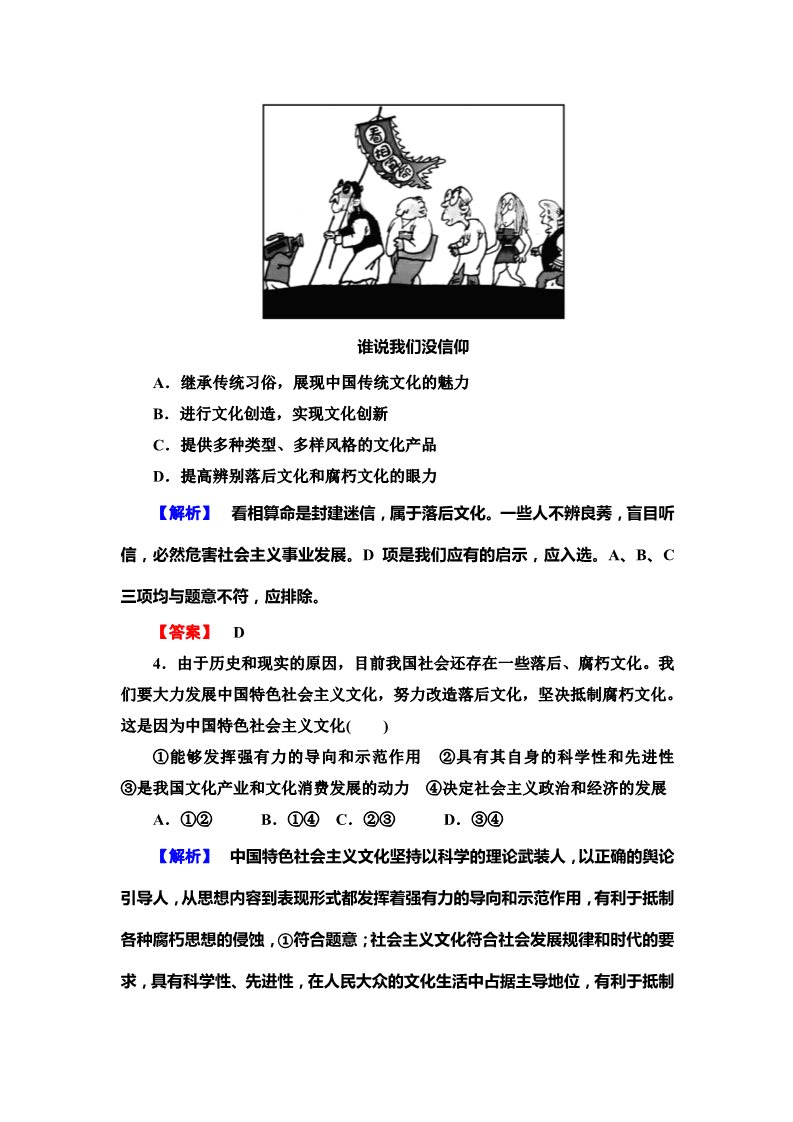 看相算命

谁说我们没信仰

A．继承传统习俗，展现中国传统文化的魅力

B．进行文化创造，实现文化创新

C．提供多种类型、多样风格的文化产品

D．提高辨别落后文化和腐朽文化的眼力

【解析】 看相算命是封建迷信，属于落后文化。一些人不辨良莠，盲目听信，必然危害社会主义事业发展。D 项是我们应有的启示，应入选。A、B、C 三项均与题意不符，应排除。

【答案】 D

4．由于历史和现实的原因，目前我国社会还存在一些落后、腐朽文化。我们要大力发展中国特色社会主义文化，努力改造落后文化，坚决抵制腐朽文化。这是因为中国特色社会主义文化(　　)

①能够发挥强有力的导向和示范作用 ②具有其自身的科学性和先进性 ③是我国文化产业和文化消费发展的动力 ④决定社会主义政治和经济的发展

A．①②　　B．①④　C．②③　　D．③④

【解析】 中国特色社会主义文化坚持以科学的理论武装人，以正确的舆论引导人，从思想内容到表现形式都发挥着强有力的导向和示范作用，有利于抵制各种腐朽思想的侵蚀，①符合题意；社会主义文化符合社会发展规律和时代的要求，具有科学性、先进性，在人民大众的文化生活中占据主导地位，有利于抵制